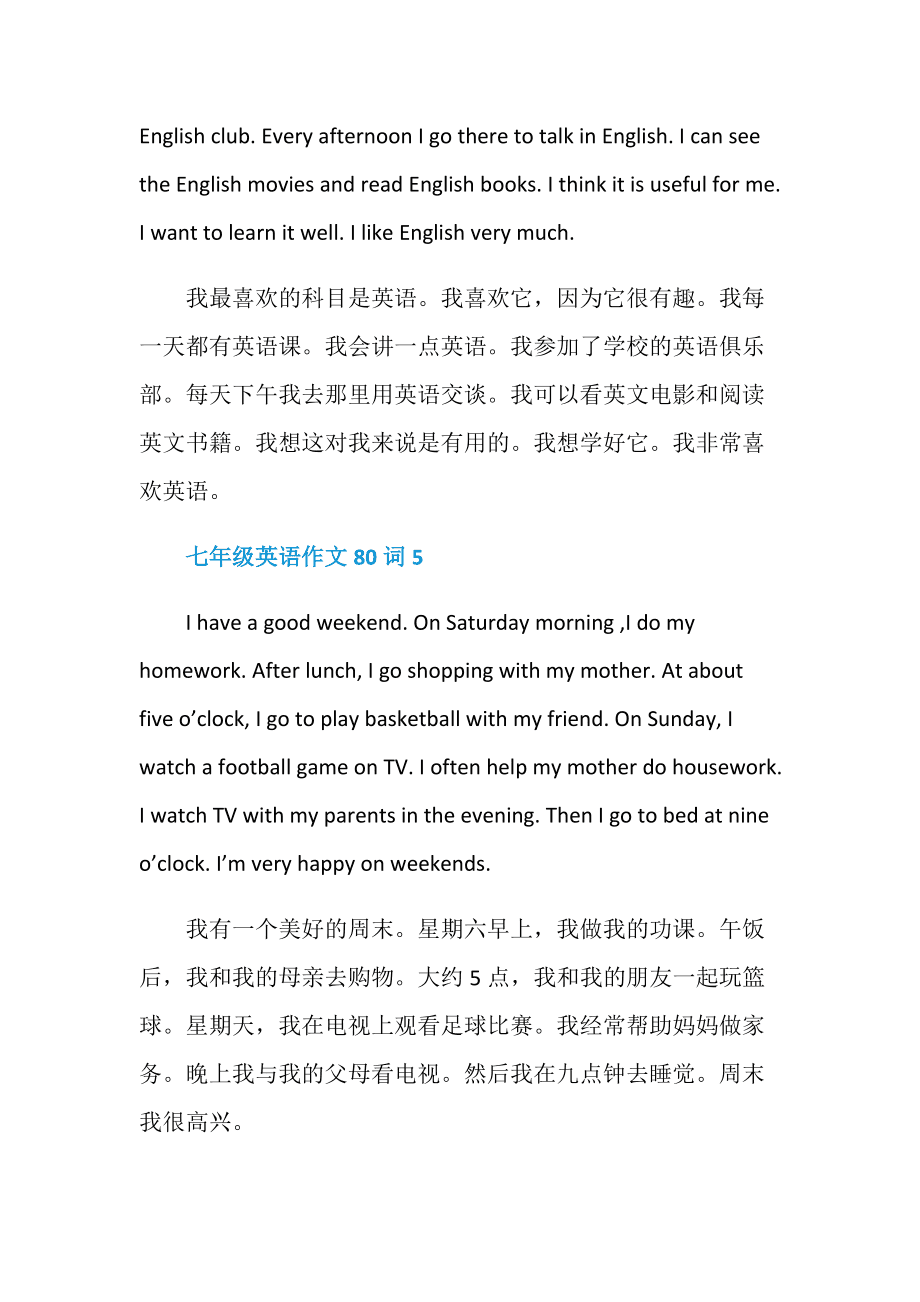 English club. Every afternoon I go there to talk in English. I can see the English movies and read English books. I think it is useful for me. I want to learn it well. I like English very much.

我最喜欢的科目是英语。我喜欢它，因为它很有趣。我每一天都有英语课。我会讲一点英语。我参加了学校的英语俱乐部。每天下午我去那里用英语交谈。我可以看英文电影和阅读英文书籍。我想这对我来说是有用的。我想学好它。我非常喜欢英语。

七年级英语作文 80 词 5

I have a good weekend. On Saturday morning ,I do my homework. After lunch, I go shopping with my mother. At about five o’clock, I go to play basketball with my friend. On Sunday, I watch a football game on TV. I often help my mother do housework. I watch TV with my parents in the evening. Then I go to bed at nine o’clock. I’m very happy on weekends.

我有一个美好的周末。星期六早上，我做我的功课。午饭后，我和我的母亲去购物。大约 5 点，我和我的朋友一起玩篮球。星期天，我在电视上观看足球比赛。我经常帮助妈妈做家务。晚上我与我的父母看电视。然后我在九点钟去睡觉。周末我很高兴。